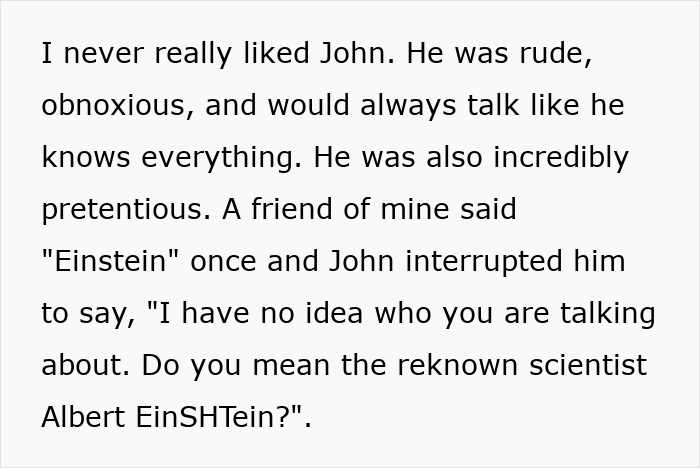 I never really liked John. He was rude, obnoxious, and would always talk like he knows everything. He was also incredibly pretentious. A friend of mine said "Einstein" once and John interrupted him to say, "I have no idea who you are talking about. Do you mean the reknown scientist Albert EinSHTein?".